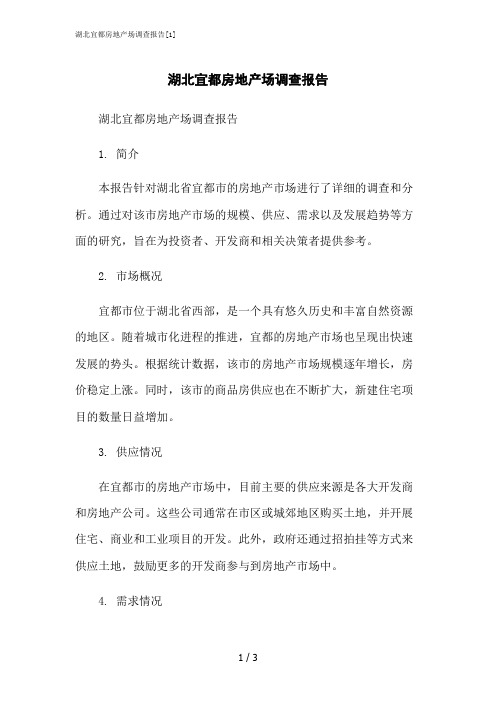 湖北宜都房地产场调查报告[1]

湖北宜都房地产场调查报告

湖北宜都房地产场调查报告

1. 简介

本报告针对湖北省宜都市的房地产市场进行了详细的调查和分析。通过对该市房地产市场的规模、供应、需求以及发展趋势等方面的研究，旨在为投资者、开发商和相关决策者提供参考。

2. 市场概况

宜都市位于湖北省西部，是一个具有悠久历史和丰富自然资源的地区。随着城市化进程的推进，宜都的房地产市场也呈现出快速发展的势头。根据统计数据，该市的房地产市场规模逐年增长，房价稳定上涨。同时，该市的商品房供应也在不断扩大，新建住宅项目的数量日益增加。

3. 供应情况

在宜都市的房地产市场中，目前主要的供应来源是各大开发商和房地产公司。这些公司通常在市区或城郊地区购买土地，并开展住宅、商业和工业项目的开发。此外，政府还通过招拍挂等方式来供应土地，鼓励更多的开发商参与到房地产市场中。

4. 需求情况

1 / 3